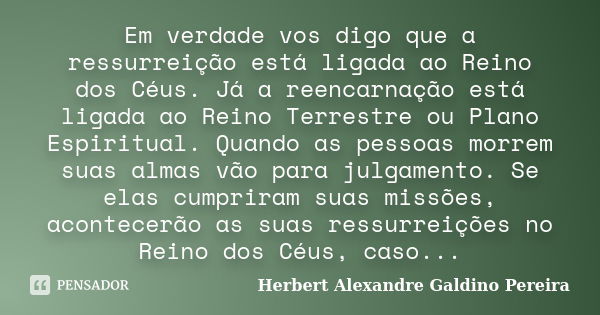 Em verdade vos digo que a ressurreição está ligada ao Reino dos Céus. Já a reencarnação está ligada ao Reino Terrestre ou Plano Espiritual. Quando as pessoas morrem suas almas vão para julgamento. Se elas cumpriram suas missões, acontecerão as suas ressurreições no Reino dos Céus, caso...

PENSADOR

Herbert Alexandre Galdino Pereira